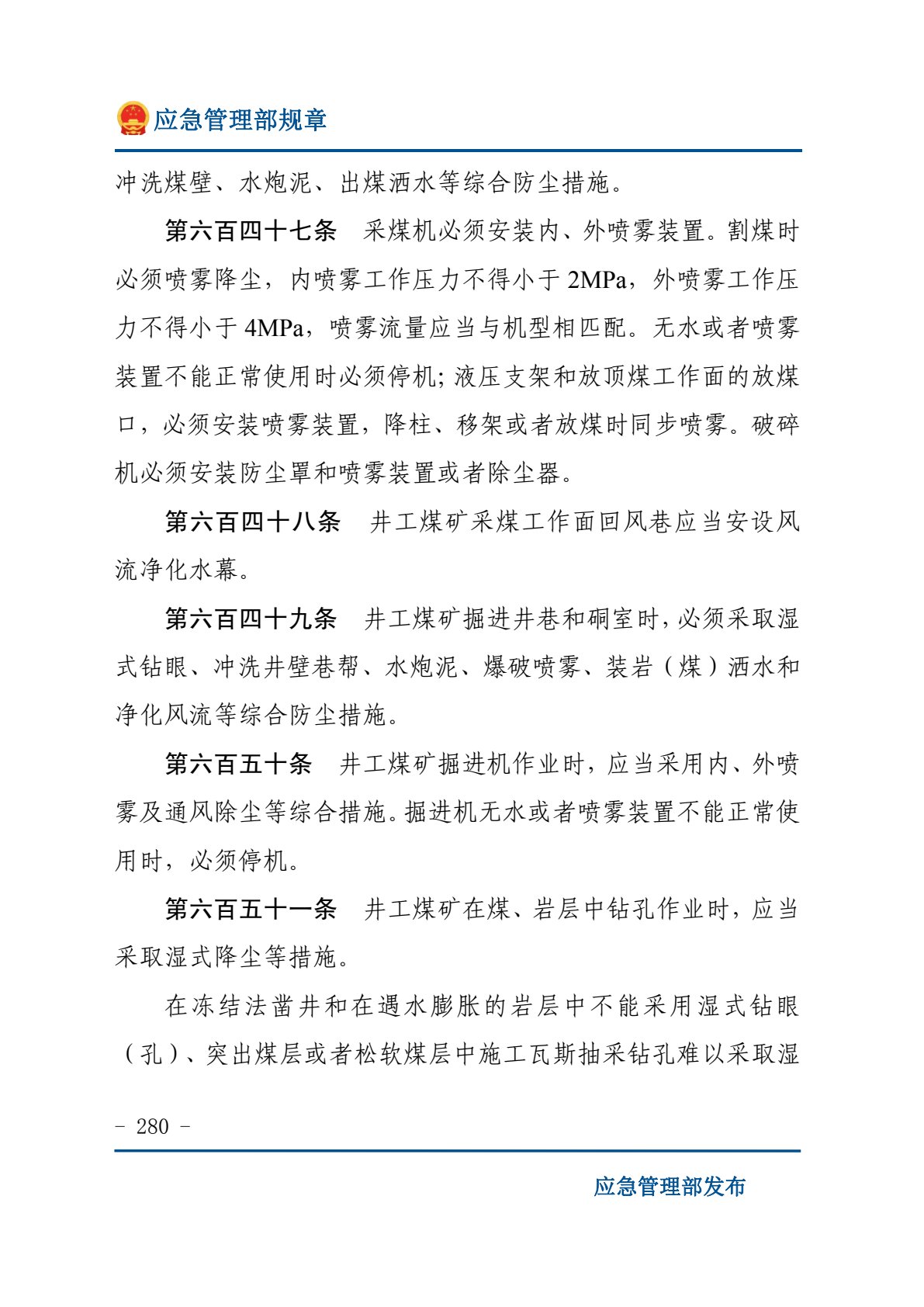 应急管理部规章

冲洗煤壁、水炮泥、出煤洒水等综合防尘措施。

第六百四十七条　采煤机必须安装内、外喷雾装置。割煤时必须喷雾降尘，内喷雾工作压力不得小于 2MPa，外喷雾工作压力不得小于 4MPa，喷雾流量应当与机型相匹配。无水或者喷雾装置不能正常使用时必须停机；液压支架和放顶煤工作面的放煤口，必须安装喷雾装置，降柱、移架或者放煤时同步喷雾。破碎机必须安装防尘罩和喷雾装置或者除尘器。

第六百四十八条　井工煤矿采煤工作面回风巷应当安设风流净化水幕。

第六百四十九条　井工煤矿掘进井巷和硐室时，必须采取湿式钻眼、冲洗井壁巷帮、水炮泥、爆破喷雾、装岩（煤）洒水和净化风流等综合防尘措施。

第六百五十条　井工煤矿掘进机作业时，应当采用内、外喷雾及通风除尘等综合措施。掘进机无水或者喷雾装置不能正常使用时，必须停机。

第六百五十一条　井工煤矿在煤、岩层中钻孔作业时，应当采取湿式降尘等措施。

在冻结法凿井和在遇水膨胀的岩层中不能采用湿式钻眼（孔）、突出煤层或者松软煤层中施工瓦斯抽采钻孔难以采取湿

- 280 -

应急管理部发布